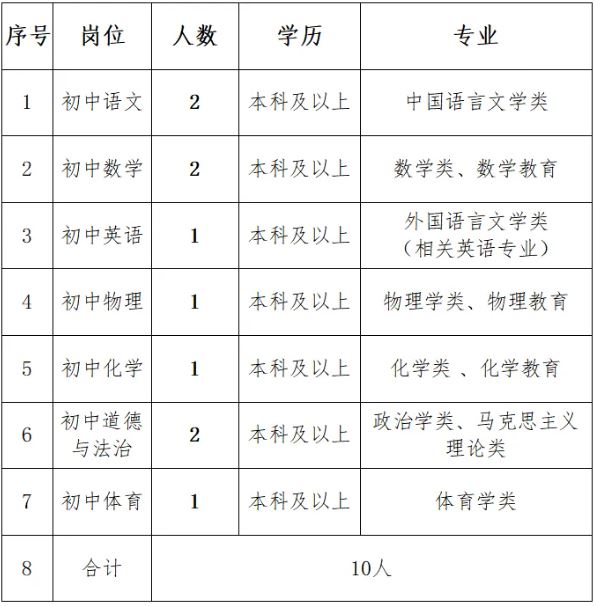 | 序号 | 岗位 | 人数 | 学历 | 专业 |
|---|---|---|---|---|
| 1 | 初中语文 | 2 | 本科及以上 | 中国语言文学类 |
| 2 | 初中数学 | 2 | 本科及以上 | 数学类、数学教育 |
| 3 | 初中英语 | 1 | 本科及以上 | 外国语言文学类（相关英语专业） |
| 4 | 初中物理 | 1 | 本科及以上 | 物理学类、物理教育 |
| 5 | 初中化学 | 1 | 本科及以上 | 化学类 、化学教育 |
| 6 | 初中道德与法治 | 2 | 本科及以上 | 政治学类、马克思主义理论类 |
| 7 | 初中体育 | 1 | 本科及以上 | 体育学类 |
| 8 | 合计 | 10人 | | |